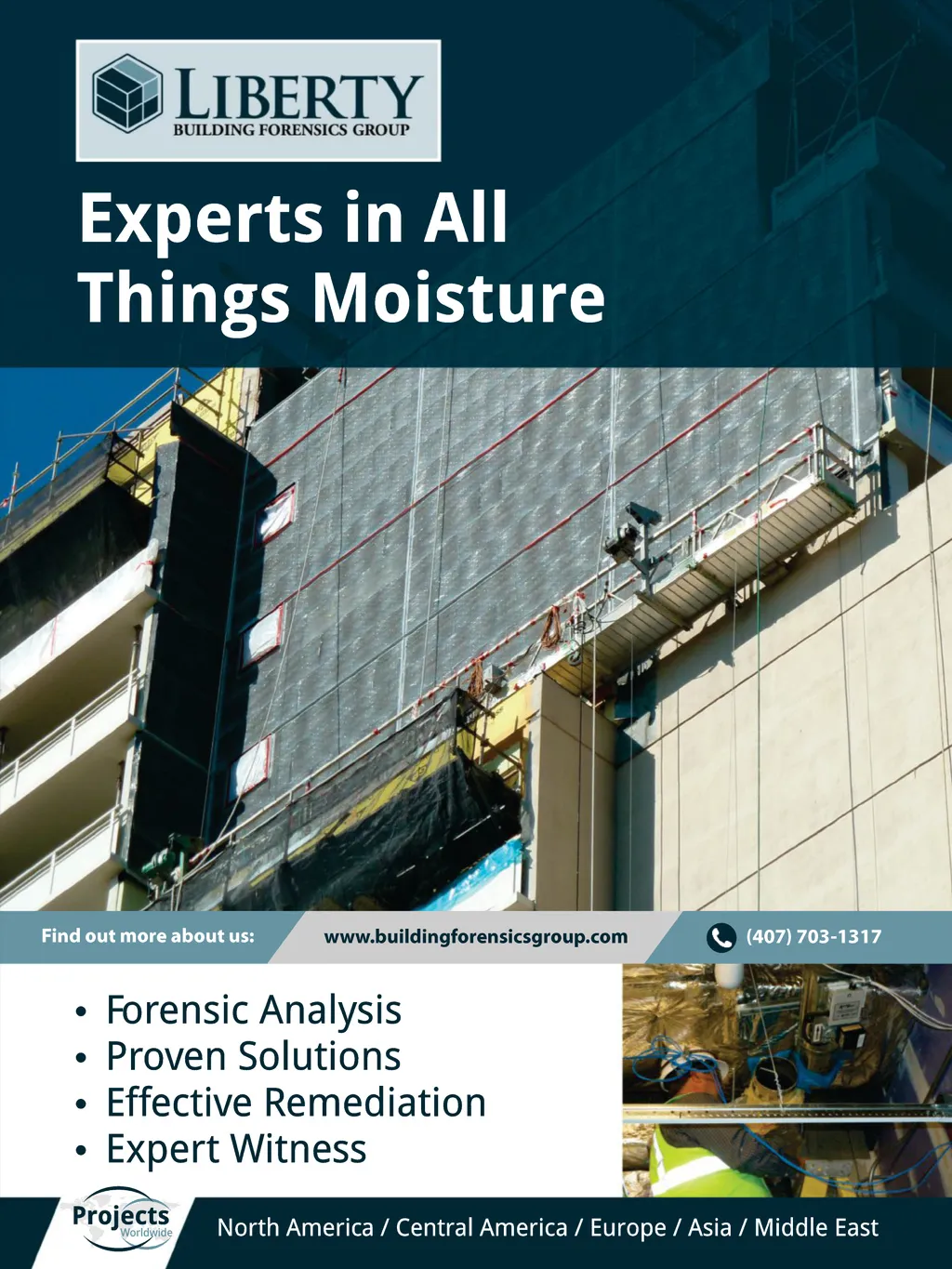 LIBERTY
BUILDING FORENSICS GROUP

Experts in All Things Moisture

Find out more about us:

www.buildingforensicsgroup.com

(407) 703-1317

• Forensic Analysis
• Proven Solutions
• Effective Remediation
• Expert Witness

Projects
Worldwide

North America / Central America / Europe / Asia / Middle East